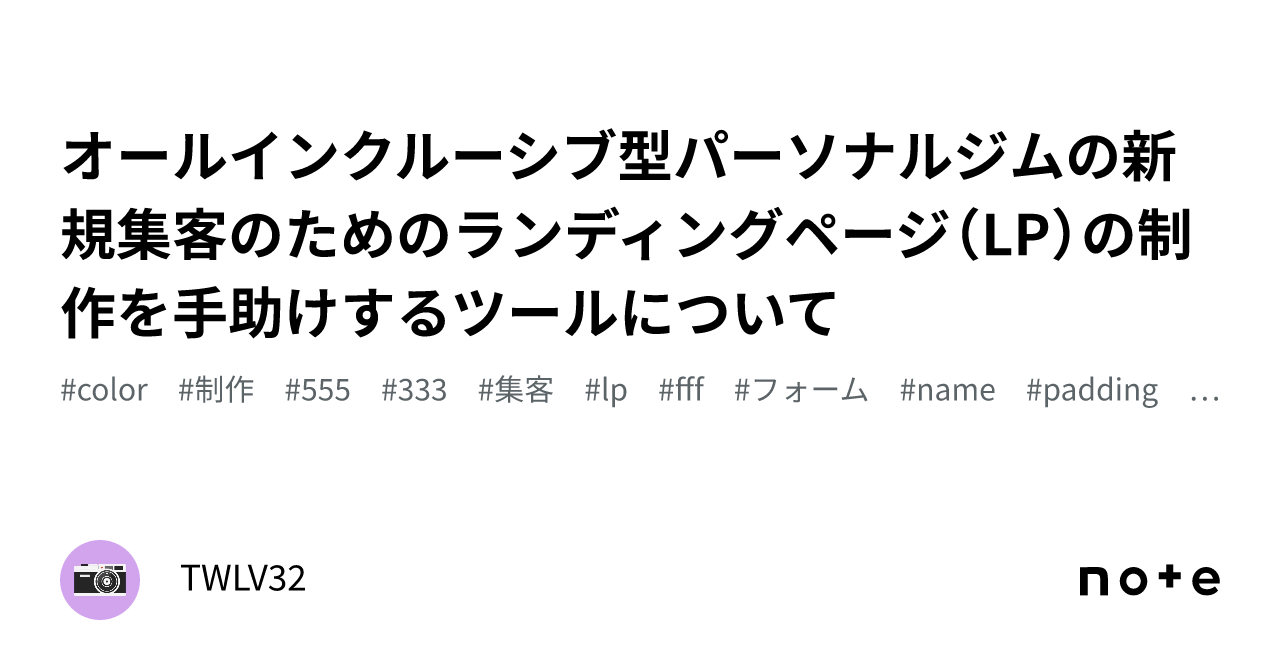 オールインクルーシブ型パーソナルジムの新規集客のためのランディングページ（LP）の制作を手助けするツールについて

#color　#制作　#555　#333　#集客　#lp　#fff　#フォーム　#name　#padding　…

TWLV32

note